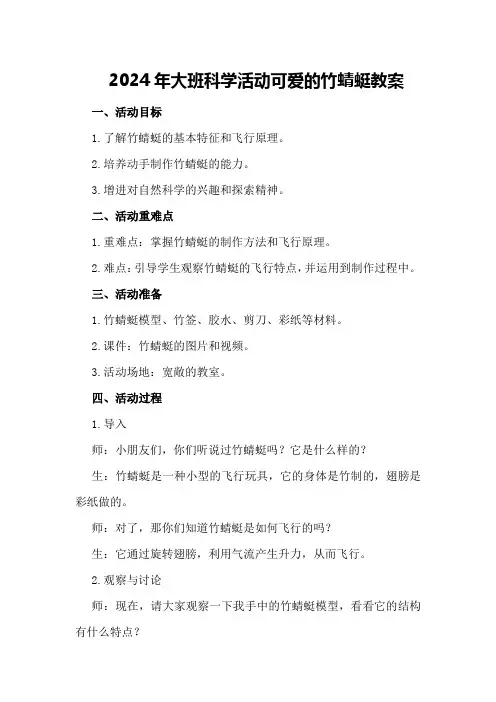 2024年大班科学活动可爱的竹蜻蜓教案

一、活动目标

1.了解竹蜻蜓的基本特征和飞行原理。

2.培养动手制作竹蜻蜓的能力。

3.增进对自然科学的兴趣和探索精神。

二、活动重难点

1.重难点：掌握竹蜻蜓的制作方法和飞行原理。

2.难点：引导学生观察竹蜻蜓的飞行特点，并运用到制作过程中。

三、活动准备

1.竹蜻蜓模型、竹签、胶水、剪刀、彩纸等材料。

2.课件：竹蜻蜓的图片和视频。

3.活动场地：宽敞的教室。

四、活动过程

1.导入

师：小朋友们，你们听说过竹蜻蜓吗？它是什么样的？

生：竹蜻蜓是一种小型的飞行玩具，它的身体是竹制的，翅膀是彩纸做的。

师：对了，那你们知道竹蜻蜓是如何飞行的吗？

生：它通过旋转翅膀，利用气流产生升力，从而飞行。

2.观察与讨论

师：现在，请大家观察一下我手中的竹蜻蜓模型，看看它的结构有什么特点？